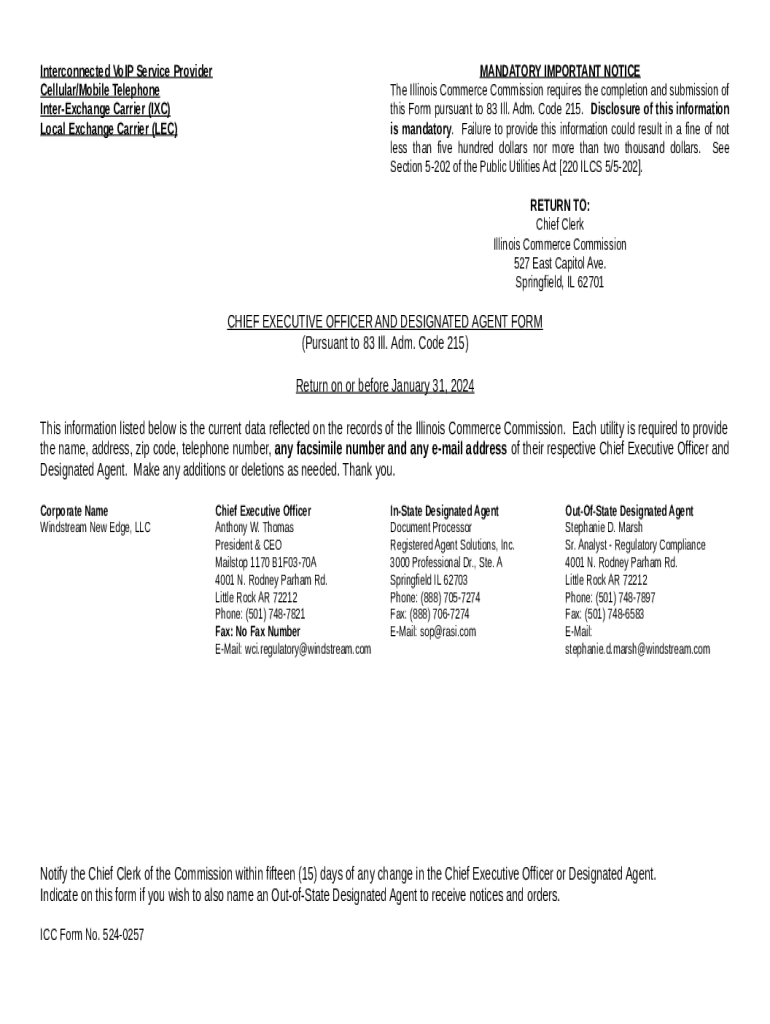 Interconnected VoIP Service Provider
Cellular/Mobile Telephone
Inter-Exchange Carrier (IXC)
Local Exchange Carrier (LEC)

MANDATORY IMPORTANT NOTICE
The Illinois Commerce Commission requires the completion and submission of this Form pursuant to 83 Ill. Adm. Code 215. Disclosure of this information is mandatory. Failure to provide this information could result in a fine of not less than five hundred dollars nor more than two thousand dollars. See Section 5-202 of the Public Utilities Act [220 ILCS 5/5-202].

RETURN TO:
Chief Clerk
Illinois Commerce Commission
527 East Capitol Ave.
Springfield, IL 62701

CHIEF EXECUTIVE OFFICER AND DESIGNATED AGENT FORM
(Pursuant to 83 Ill. Adm. Code 215)

Return on or before January 31, 2024

This information listed below is the current data reflected on the records of the Illinois Commerce Commission. Each utility is required to provide the name, address, zip code, telephone number, any facsimile number and any e-mail address of their respective Chief Executive Officer and Designated Agent. Make any additions or deletions as needed. Thank you.

Corporate Name
Windstream New Edge, LLC

Chief Executive Officer
Anthony W. Thomas
President & CEO
Mailstop 1170 B1F03-70A
4001 N. Rodney Parham Rd.
Little Rock AR 72212
Phone: (501) 748-7821
Fax: No Fax Number
E-Mail: wci.regulatory@windstream.com

In-State Designated Agent
Document Processor
Registered Agent Solutions, Inc.
3000 Professional Dr., Ste. A
Springfield IL 62703
Phone: (888) 705-7274
Fax: (888) 706-7274
E-Mail: sop@rasi.com

Out-Of-State Designated Agent
Stephanie D. Marsh
Sr. Analyst - Regulatory Compliance
4001 N. Rodney Parham Rd.
Little Rock AR 72212
Phone: (501) 748-7897
Fax: (501) 748-6583
E-Mail:
stephanie.d.marsh@windstream.com

Notify the Chief Clerk of the Commission within fifteen (15) days of any change in the Chief Executive Officer or Designated Agent.
Indicate on this form if you wish to also name an Out-of-State Designated Agent to receive notices and orders.

ICC Form No. 524-0257